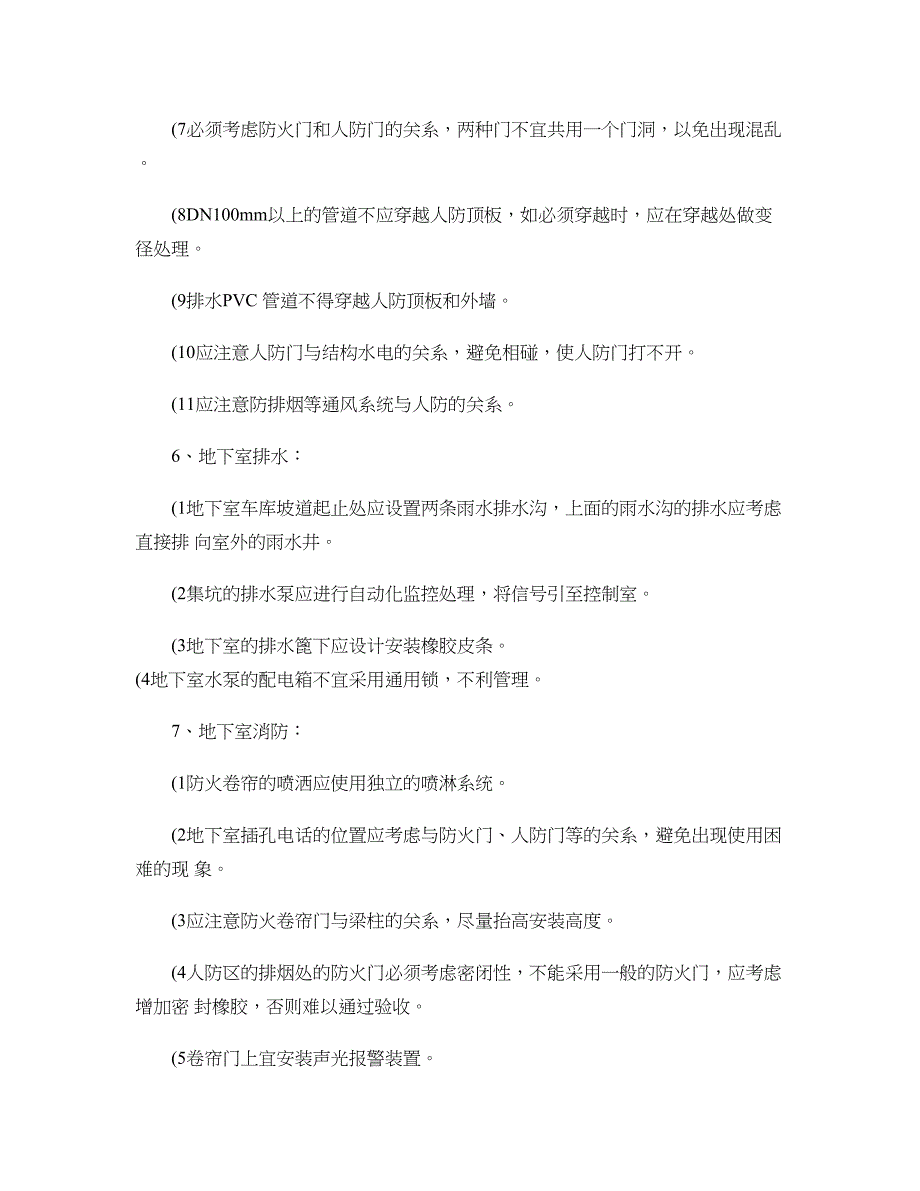 (7必须考虑防火门和人防门的关系，两种门不宜共用一个门洞，以免出现混乱。

(8DN100mm以上的管道不应穿越人防顶板，如必须穿越时，应在穿越处做变径处理。

(9排水PVC 管道不得穿越人防顶板和外墙。

(10应注意人防门与结构水电的关系，避免相碰，使人防门打不开。

(11应注意防排烟等通风系统与人防的关系。

6、地下室排水：

(1地下室车库坡道起止处应设置两条雨水排水沟，上面的雨水沟的排水应考虑直接排 向室外的雨水井。

(2集坑的排水泵应进行自动化监控处理，将信号引至控制室。

(3地下室的排水篦下应设计安装橡胶皮条。
(4地下室水泵的配电箱不宜采用通用锁，不利管理。

7、地下室消防：

(1防火卷帘的喷洒应使用独立的喷淋系统。

(2地下室插孔电话的位置应考虑与防火门、人防门等的关系，避免出现使用困难的现 象。

(3应注意防火卷帘门与梁柱的关系，尽量抬高安装高度。

(4人防区的排烟处的防火门必须考虑密闭性，不能采用一般的防火门，应考虑增加密 封橡胶，否则难以通过验收。

(5卷帘门上宜安装声光报警装置。